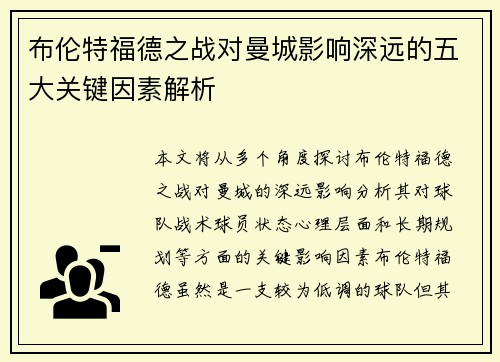 布伦特福德之战对曼城影响深远的五大关键因素解析

本文将从多个角度探讨布伦特福德之战对曼城的深远影响分析其对球队战术球员状态心理层面和长期规划等方面的关键影响因素布伦特福德虽然是一支较为低调的球队但其